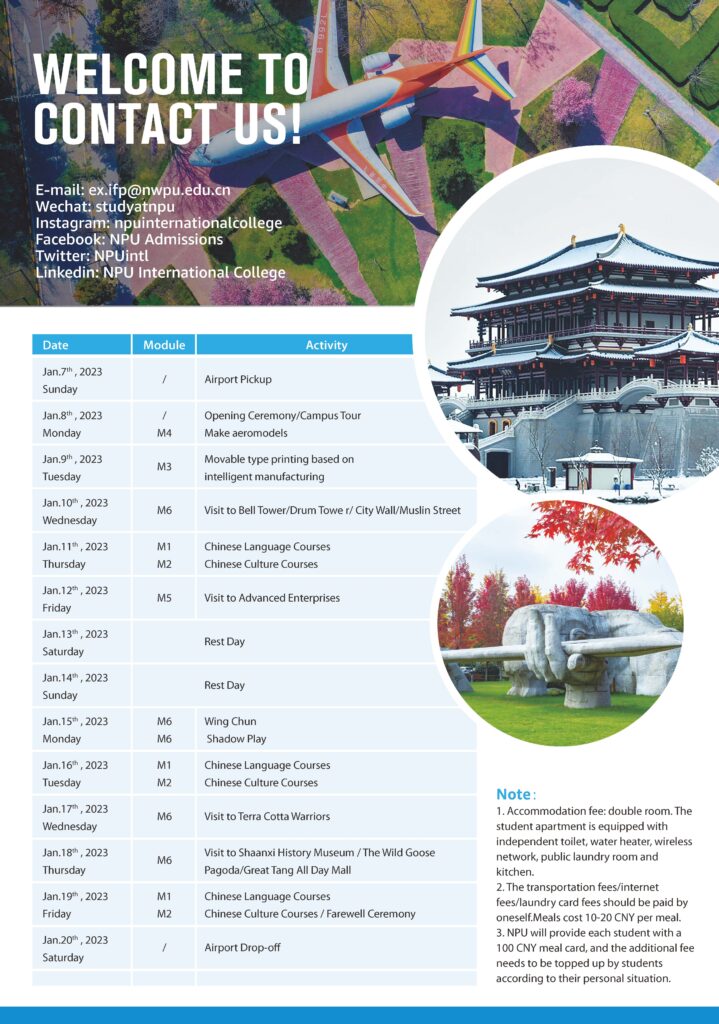 WELCOME TO CONTACT US!

E-mail: ex.ifp@nwpu.edu.cn
Wechat: studyatnpu
Instagram: npuinternationalcollege
Facebook: NPU Admissions
Twitter: NPUintl
Linkedin: NPU International College

| Date | Module | Activity |
|---|---|---|
| Jan.7$^{th}$, 2023 Sunday | / | Airport Pickup |
| Jan.8$^{th}$, 2023 Monday | / M4 | Opening Ceremony/Campus Tour Make aeromodels |
| Jan.9$^{th}$, 2023 Tuesday | M3 | Movable type printing based on intelligent manufacturing |
| Jan.10$^{th}$, 2023 Wednesday | M6 | Visit to Bell Tower/Drum Towe r/ City Wall/Muslin Street |
| Jan.11$^{th}$, 2023 Thursday | M1 M2 | Chinese Language Courses Chinese Culture Courses |
| Jan.12$^{th}$, 2023 Friday | M5 | Visit to Advanced Enterprises |
| Jan.13$^{th}$, 2023 Saturday | | Rest Day |
| Jan.14$^{th}$, 2023 Sunday | | Rest Day |
| Jan.15$^{th}$, 2023 Monday | M6 M6 | Wing Chun Shadow Play |
| Jan.16$^{th}$, 2023 Tuesday | M1 M2 | Chinese Language Courses Chinese Culture Courses |
| Jan.17$^{th}$, 2023 Wednesday | M6 | Visit to Terra Cotta Warriors |
| Jan.18$^{th}$, 2023 Thursday | M6 | Visit to Shaanxi History Museum / The Wild Goose Pagoda/Great Tang All Day Mall |
| Jan.19$^{th}$, 2023 Friday | M1 M2 | Chinese Language Courses Chinese Culture Courses / Farewell Ceremony |
| Jan.20$^{th}$, 2023 Saturday | / | Airport Drop-off |

Note:
1. Accommodation fee: double room. The student apartment is equipped with independent toilet, water heater, wireless network, public laundry room and kitchen.
2. The transportation fees/internet fees/laundry card fees should be paid by oneself.Meals cost 10-20 CNY per meal.
3. NPU will provide each student with a 100 CNY meal card, and the additional fee needs to be topped up by students according to their personal situation.